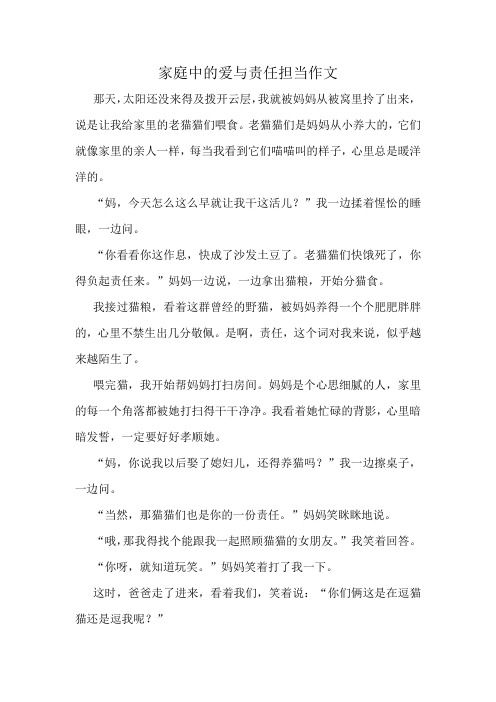 家庭中的爱与责任担当作文

那天，太阳还没来得及拨开云层，我就被妈妈从被窝里拎了出来，说是让我给家里的老猫猫们喂食。老猫猫们是妈妈从小养大的，它们就像家里的亲人一样，每当我看到它们喵喵叫的样子，心里总是暖洋洋的。

“妈，今天怎么这么早就让我干这活儿？”我一边揉着惺忪的睡眼，一边问。

“你看看你这作息，快成了沙发土豆了。老猫猫们快饿死了，你得负起责任来。”妈妈一边说，一边拿出猫粮，开始分猫食。

我接过猫粮，看着这群曾经的野猫，被妈妈养得一个个肥肥胖胖的，心里不禁生出几分敬佩。是啊，责任，这个词对我来说，似乎越来越陌生了。

喂完猫，我开始帮妈妈打扫房间。妈妈是个心思细腻的人，家里的每一个角落都被她打扫得干干净净。我看着她忙碌的背影，心里暗暗发誓，一定要好好孝顺她。

“妈，你说我以后娶了媳妇儿，还得养猫吗？”我一边擦桌子，一边问。

“当然，那猫猫们也是你的一份责任。”妈妈笑眯眯地说。

“哦，那我得找个能跟我一起照顾猫猫的女朋友。”我笑着回答。

“你呀，就知道玩笑。”妈妈笑着打了我一下。

这时，爸爸走了进来，看着我们，笑着说：“你们俩这是在逗猫猫还是逗我呢？”